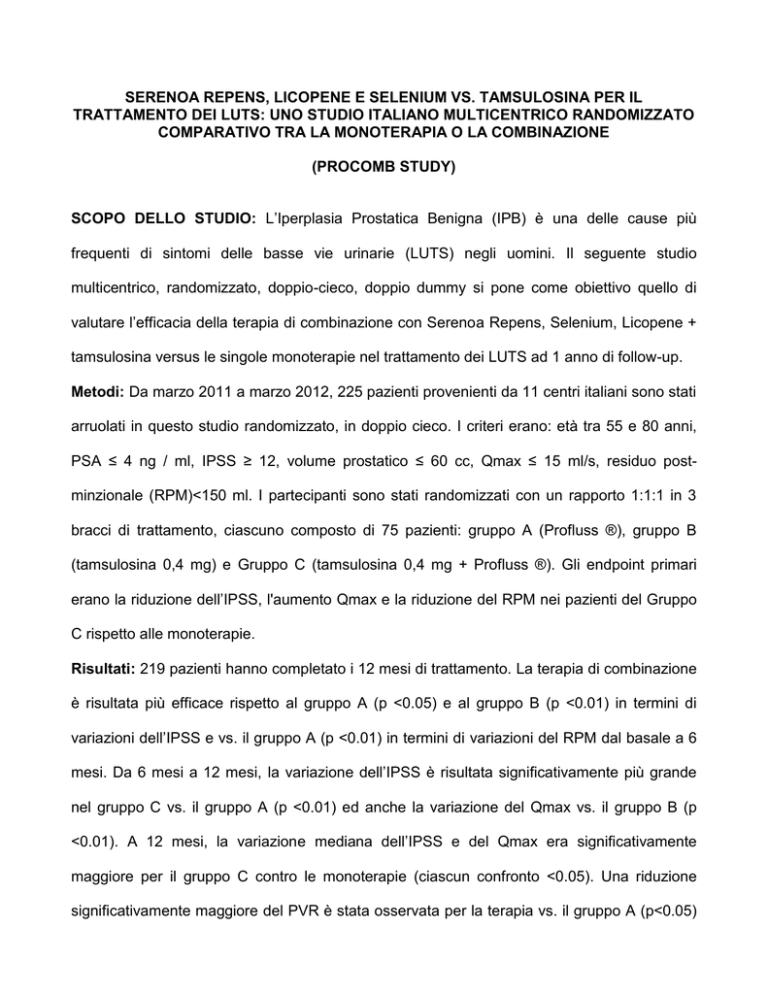 SERENOA REPENS, LICOPENE E SELENIUM VS. TAMSULOSINA PER IL TRATTAMENTO DEI LUTS: UNO STUDIO ITALIANO MULTICENTRICO RANDOMIZZATO COMPARATIVO TRA LA MONOTERAPIA O LA COMBINAZIONE

(PROCOMB STUDY)

SCOPO DELLO STUDIO: L'Iperplasia Prostatica Benigna (IPB) è una delle cause più frequenti di sintomi delle basse vie urinarie (LUTS) negli uomini. Il seguente studio multicentrico, randomizzato, doppio-cieco, doppio dummy si pone come obiettivo quello di valutare l'efficacia della terapia di combinazione con Serenoa Repens, Selenium, Licopene + tamsulosina versus le singole monoterapie nel trattamento dei LUTS ad 1 anno di follow-up.

Metodi: Da marzo 2011 a marzo 2012, 225 pazienti provenienti da 11 centri italiani sono stati arruolati in questo studio randomizzato, in doppio cieco. I criteri erano: età tra 55 e 80 anni, PSA ≤ 4 ng / ml, IPSS ≥ 12, volume prostatico ≤ 60 cc, Qmax ≤ 15 ml/s, residuo post-minzionale (RPM)<150 ml. I partecipanti sono stati randomizzati con un rapporto 1:1:1 in 3 bracci di trattamento, ciascuno composto di 75 pazienti: gruppo A (Profluss ®), gruppo B (tamsulosina 0,4 mg) e Gruppo C (tamsulosina 0,4 mg + Profluss ®). Gli endpoint primari erano la riduzione dell'IPSS, l'aumento Qmax e la riduzione del RPM nei pazienti del Gruppo C rispetto alle monoterapie.

Risultati: 219 pazienti hanno completato i 12 mesi di trattamento. La terapia di combinazione è risultata più efficace rispetto al gruppo A (p <0.05) e al gruppo B (p <0.01) in termini di variazioni dell'IPSS e vs. il gruppo A (p <0.01) in termini di variazioni del RPM dal basale a 6 mesi. Da 6 mesi a 12 mesi, la variazione dell'IPSS è risultata significativamente più grande nel gruppo C vs. il gruppo A (p <0.01) ed anche la variazione del Qmax vs. il gruppo B (p <0.01). A 12 mesi, la variazione mediana dell'IPSS e del Qmax era significativamente maggiore per il gruppo C contro le monoterapie (ciascun confronto <0.05). Una riduzione significativamente maggiore del PVR è stata osservata per la terapia vs. il gruppo A (p<0.05)